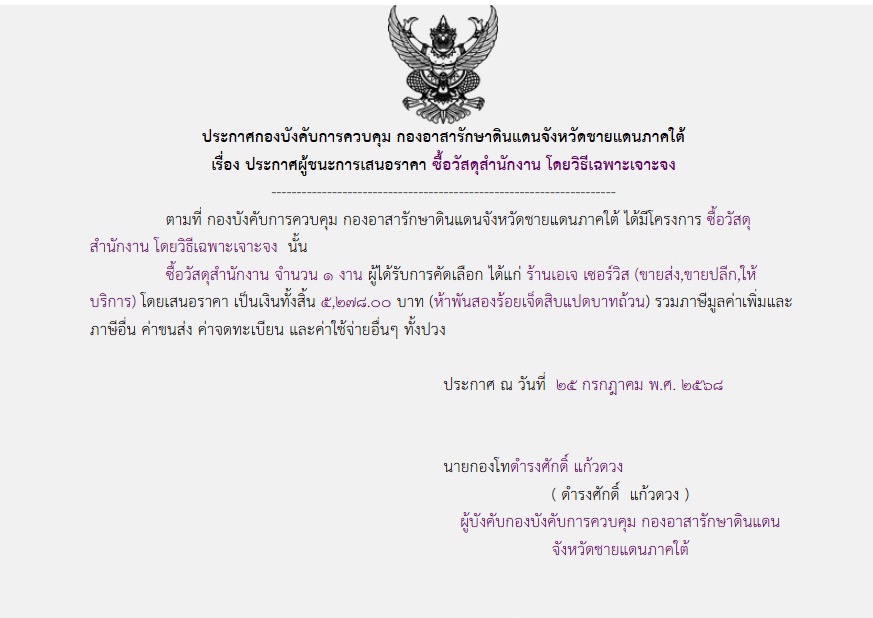 ประกาศกองบังคับการควบคุม กองอาสารักษาดินแดนจังหวัดชายแดนภาคใต้
เรื่อง ประกาศผู้ชนะการเสนอราคา ซื้อวัสดุสำนักงาน โดยวิธีเฉพาะเจาะจง

--------------------------------------------------------------------

ตามที่ กองบังคับการควบคุม กองอาสารักษาดินแดนจังหวัดชายแดนภาคใต้ ได้มีโครงการ ซื้อวัสดุสำนักงาน โดยวิธีเฉพาะเจาะจง นั้น

ซื้อวัสดุสำนักงาน จำนวน ๑ งาน ผู้ได้รับการคัดเลือก ได้แก่ ร้านเอเจ เซอร์วิส (ขายส่ง,ขายปลีก,ให้บริการ) โดยเสนอราคา เป็นเงินทั้งสิ้น ๕,๒๗๘.๐๐ บาท (ห้าพันสองร้อยเจ็ดสิบแปดบาทถ้วน) รวมภาษีมูลค่าเพิ่มและภาษีอื่น ค่าขนส่ง ค่าจดทะเบียน และค่าใช้จ่ายอื่นๆ ทั้งปวง

ประกาศ ณ วันที่ ๒๕ กรกฎาคม พ.ศ. ๒๕๖๘

นายกองโทดำรงศักดิ์ แก้วดวง
( ดำรงศักดิ์ แก้วดวง )
ผู้บังคับกองบังคับการควบคุม กองอาสารักษาดินแดน
จังหวัดชายแดนภาคใต้